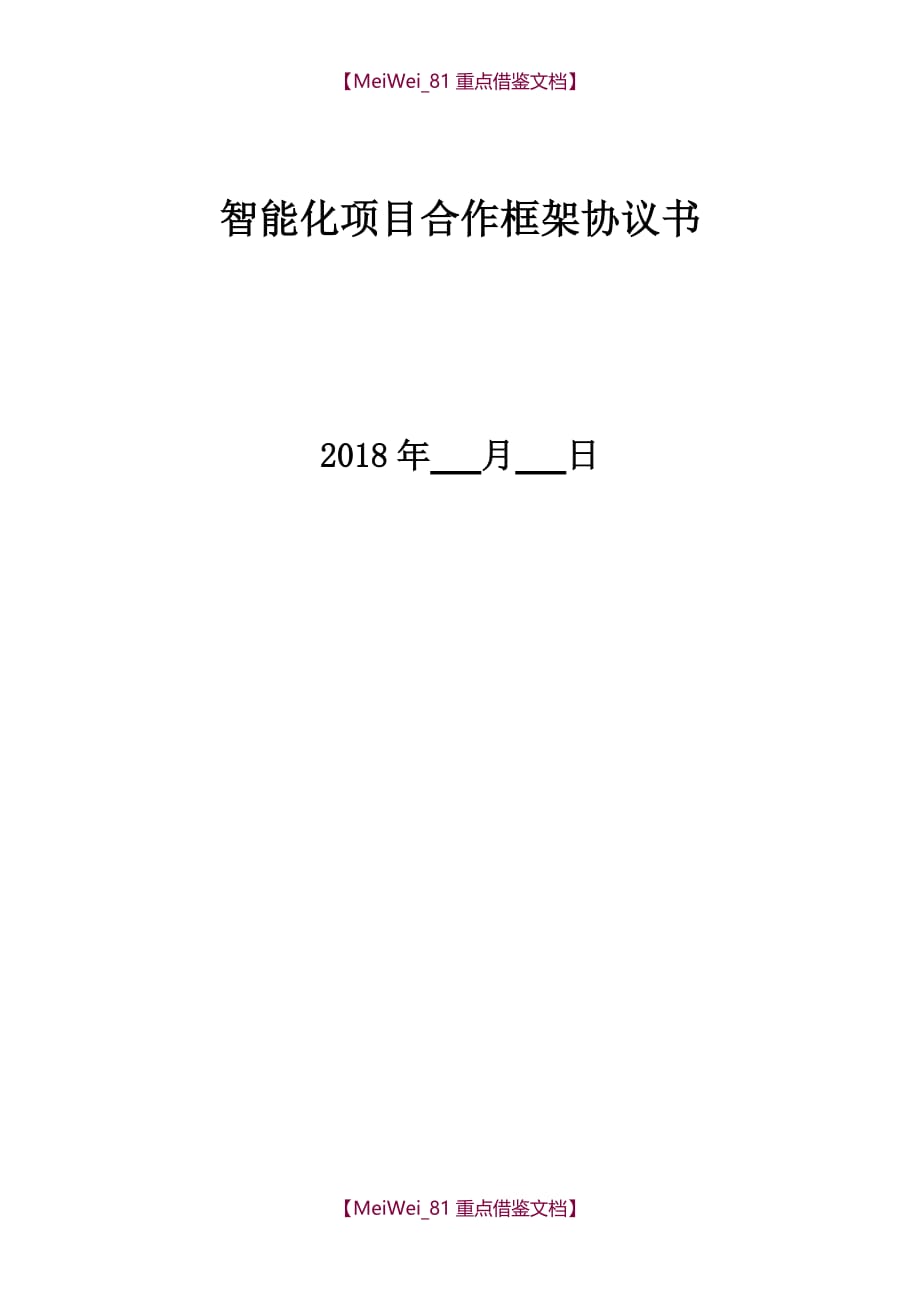 【MeiWei_81 重点借鉴文档】

智能化项目合作框架协议书

2018 年___月___日

【MeiWei_81 重点借鉴文档】